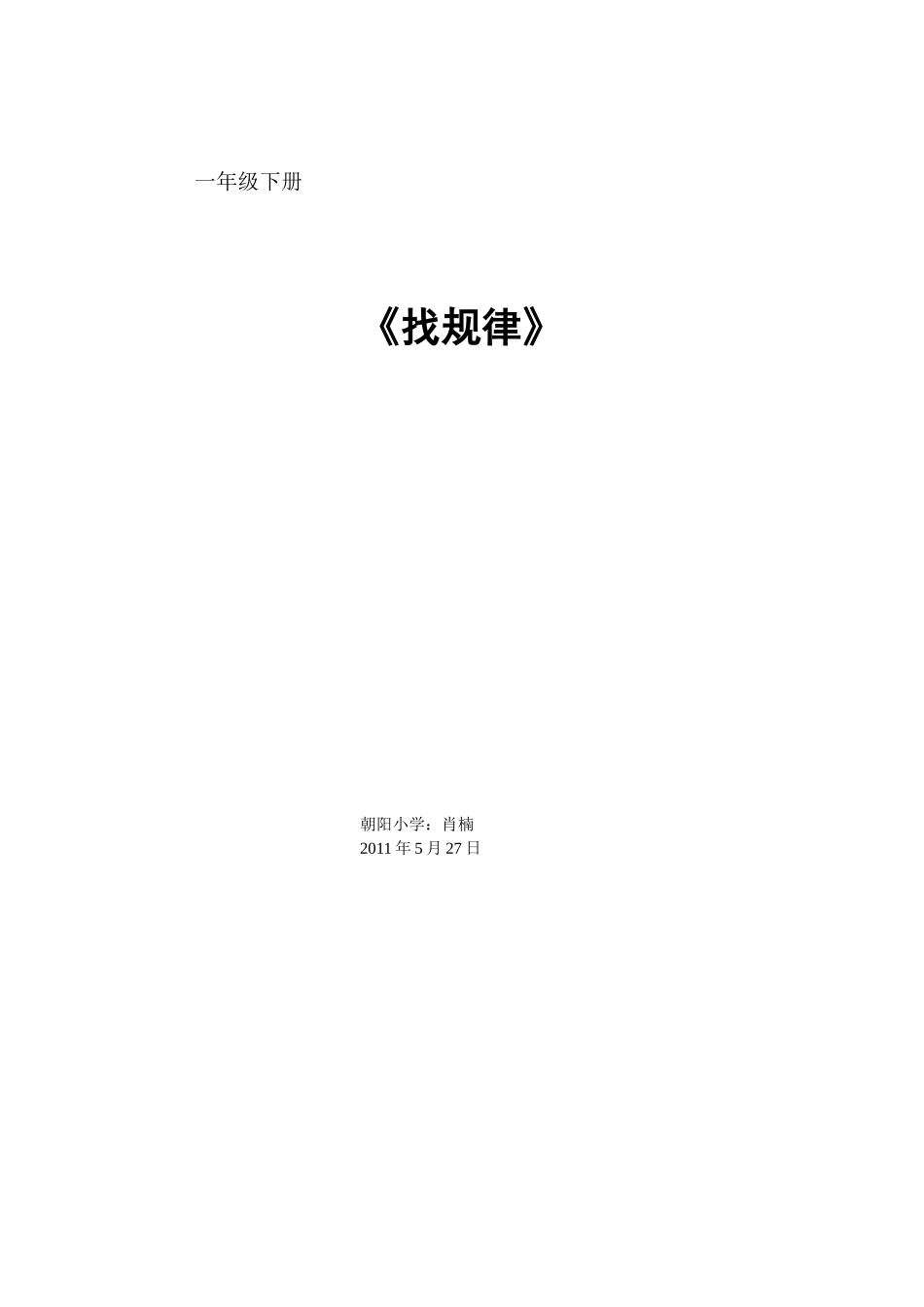 一年级下册

《找规律》

朝阳小学：肖楠
2011 年 5 月 27 日